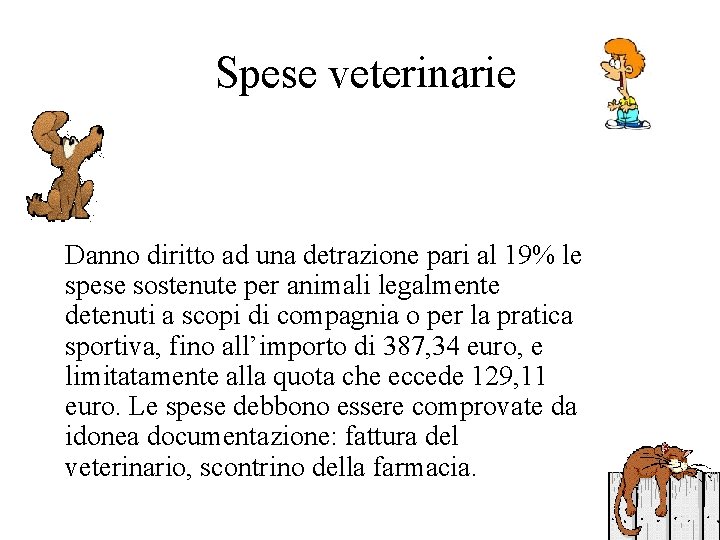 Spese veterinarie

Danno diritto ad una detrazione pari al 19% le spese sostenute per animali legalmente detenuti a scopi di compagnia o per la pratica sportiva, fino all’importo di 387,34 euro, e limitatamente alla quota che eccede 129,11 euro. Le spese debbono essere comprovate da idonea documentazione: fattura del veterinario, scontrino della farmacia.